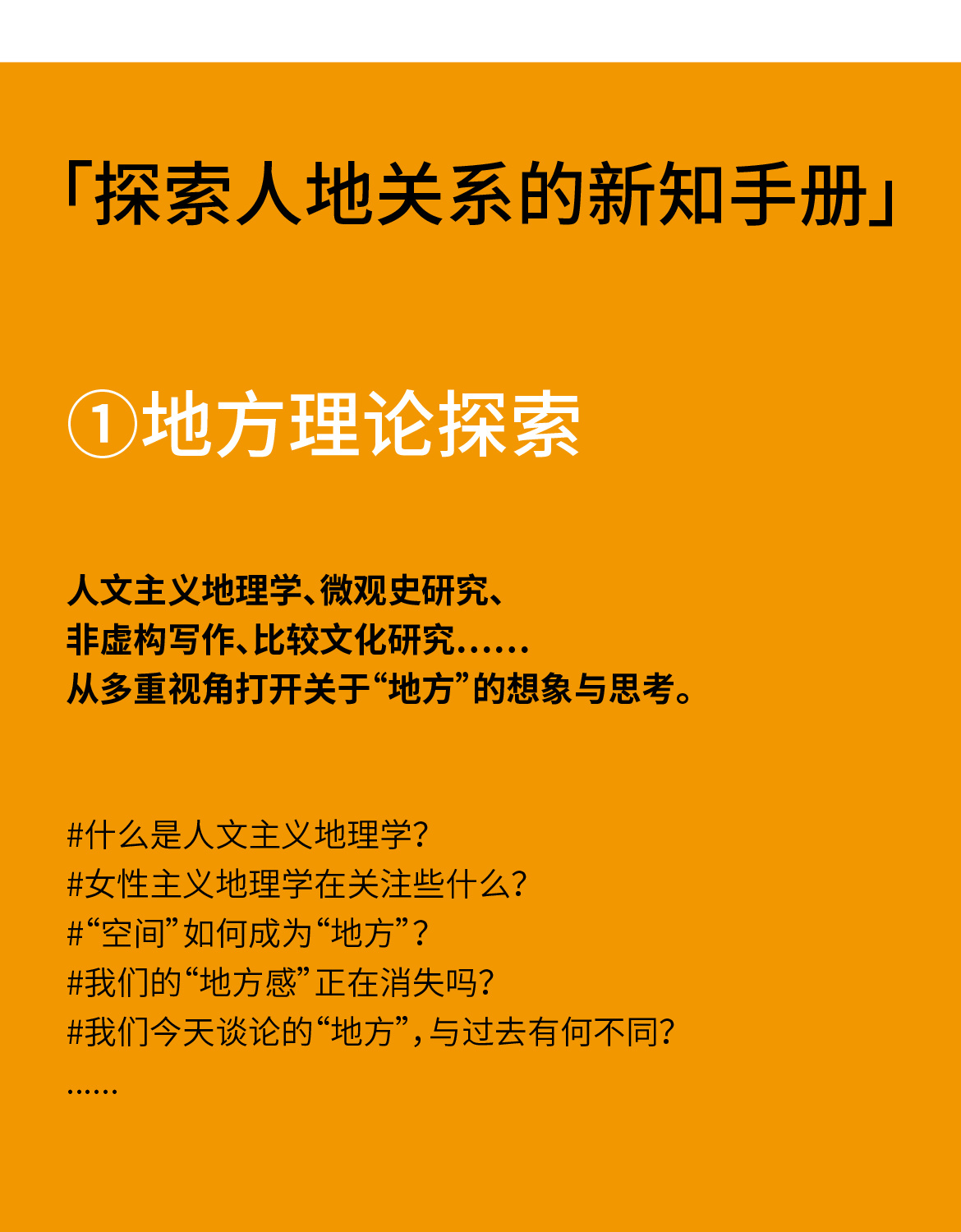 「探索人地关系的新知手册」

①地方理论探索

人文主义地理学、微观史研究、
非虚构写作、比较文化研究……
从多重视角打开关于“地方”的想象与思考。

#什么是人文主义地理学?
#女性主义地理学在关注些什么?
#“空间”如何成为“地方”?
#我们的“地方感”正在消失吗?
#我们今天谈论的“地方”,与过去有何不同?
……